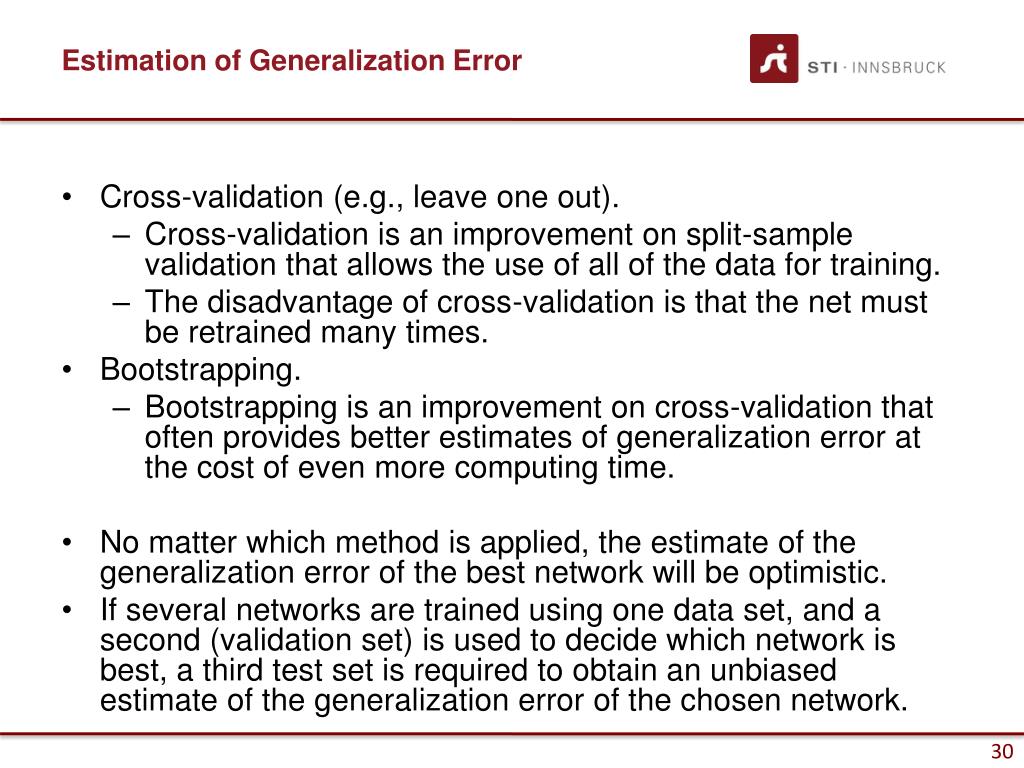 Estimation of Generalization Error

STI · INNSBRUCK

• Cross-validation (e.g., leave one out).
– Cross-validation is an improvement on split-sample validation that allows the use of all of the data for training.
– The disadvantage of cross-validation is that the net must be retrained many times.
• Bootstrapping.
– Bootstrapping is an improvement on cross-validation that often provides better estimates of generalization error at the cost of even more computing time.

• No matter which method is applied, the estimate of the generalization error of the best network will be optimistic.
• If several networks are trained using one data set, and a second (validation set) is used to decide which network is best, a third test set is required to obtain an unbiased estimate of the generalization error of the chosen network.

30